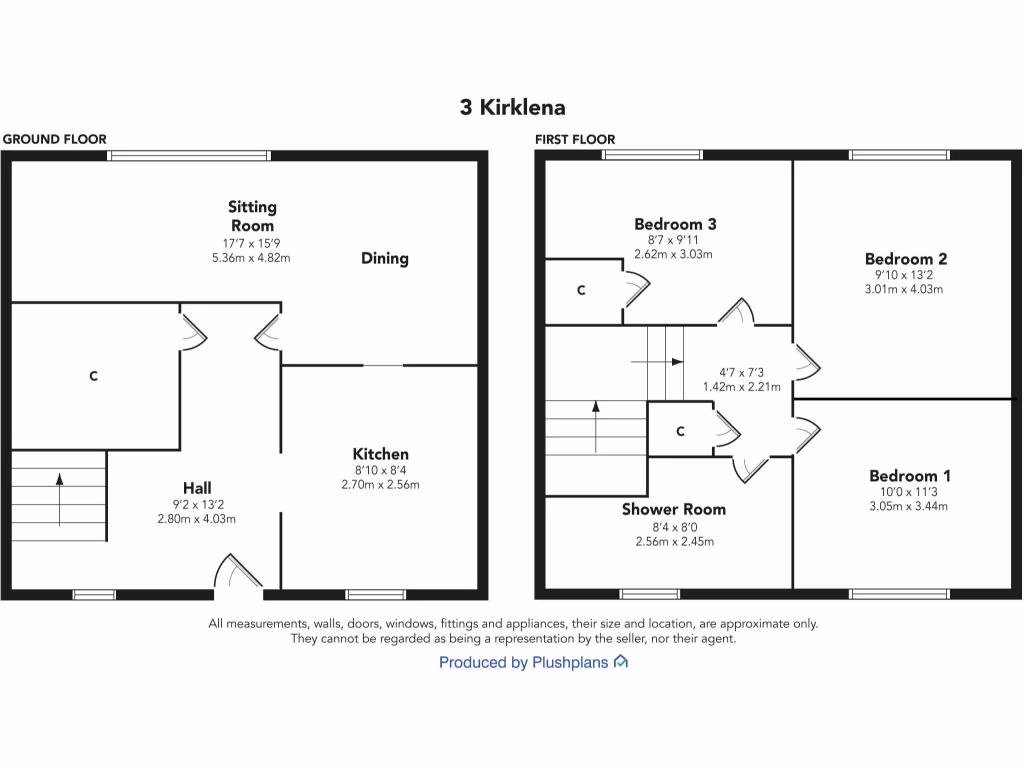 3 Kirklena

GROUND FLOOR

Sitting Room
17'7 x 15'9
5.36m x 4.82m

Dining

C

Kitchen
8'10 x 8'4
2.70m x 2.56m

Hall
9'2 x 13'2
2.80m x 4.03m

FIRST FLOOR

Bedroom 3
8'7 x 9'11
2.62m x 3.03m

C

Bedroom 2
9'10 x 13'2
3.01m x 4.03m

4'7 x 7'3
1.42m x 2.21m

C

Bedroom 1
10'0 x 11'3
3.05m x 3.44m

Shower Room
8'4 x 8'0
2.56m x 2.45m

All measurements, walls, doors, windows, fittings and appliances, their size and location, are approximate only. They cannot be regarded as being a representation by the seller, nor their agent.

Produced by Plushplans